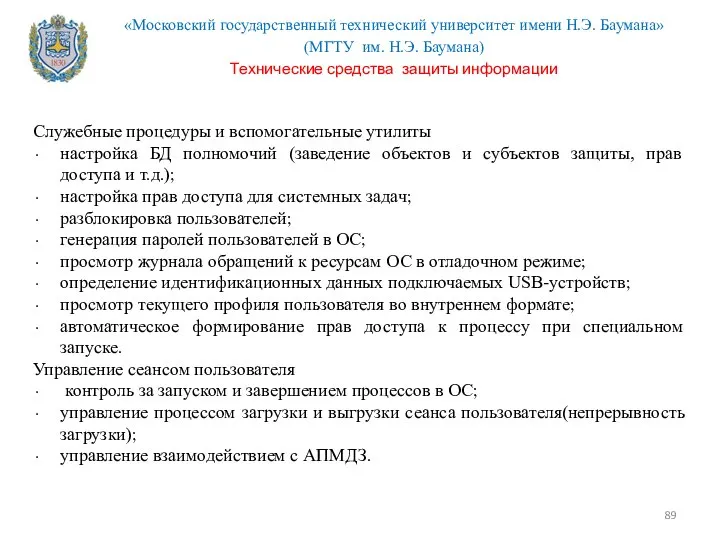 1830

«Московский государственный технический университет имени Н.Э. Баумана»
(МГТУ им. Н.Э. Баумана)
Технические средства защиты информации

Служебные процедуры и вспомогательные утилиты
· настройка БД полномочий (заведение объектов и субъектов защиты, прав доступа и т.д.);
· настройка прав доступа для системных задач;
· разблокировка пользователей;
· генерация паролей пользователей в ОС;
· просмотр журнала обращений к ресурсам ОС в отладочном режиме;
· определение идентификационных данных подключаемых USB-устройств;
· просмотр текущего профиля пользователя во внутреннем формате;
· автоматическое формирование прав доступа к процессу при специальном запуске.
Управление сеансом пользователя
· контроль за запуском и завершением процессов в ОС;
· управление процессом загрузки и выгрузки сеанса пользователя(непрерывность загрузки);
· управление взаимодействием с АПМДЗ.

89